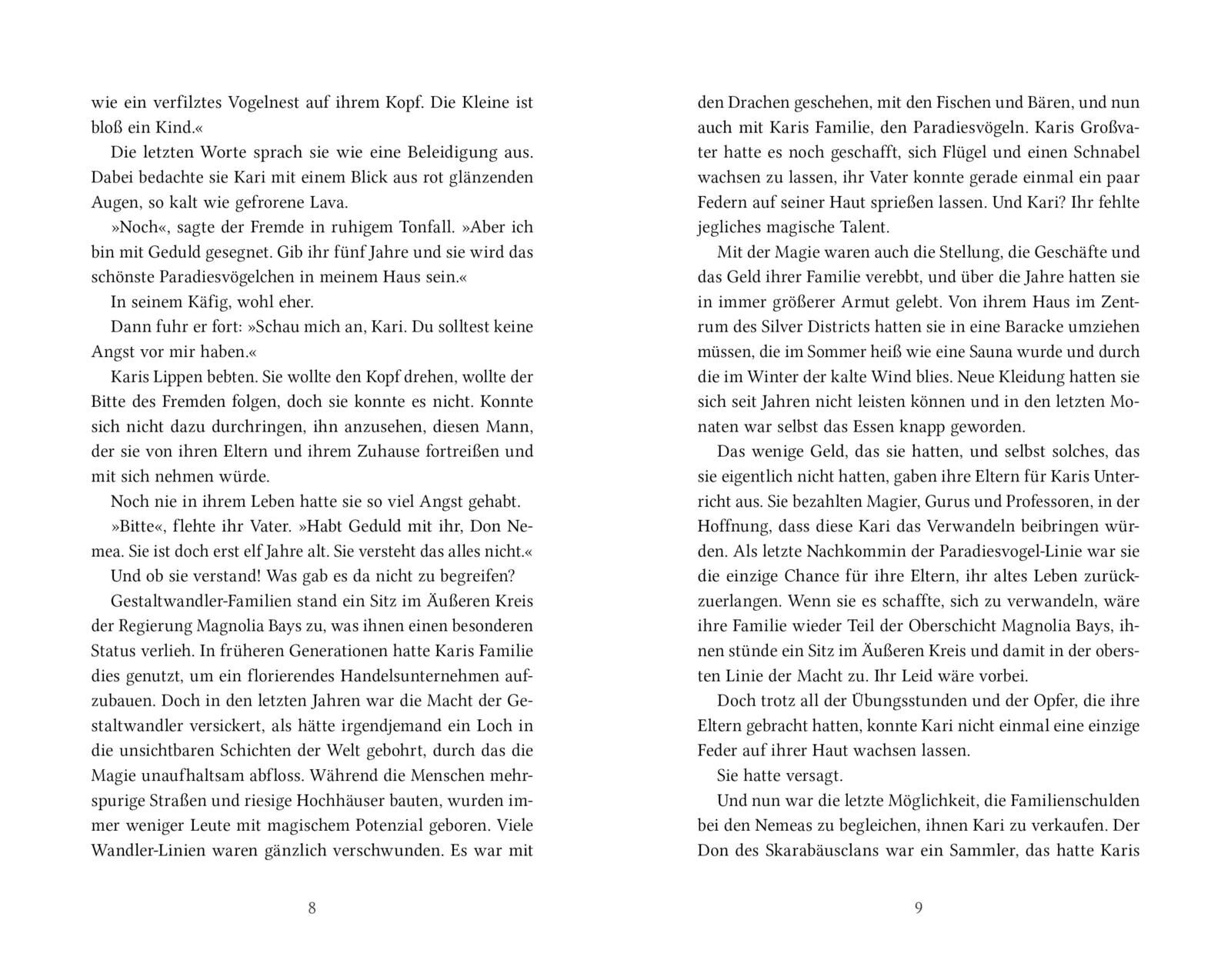 wie ein verfilztes Vogelnest auf ihrem Kopf. Die Kleine ist bloß ein Kind.«

Die letzten Worte sprach sie wie eine Beleidigung aus. Dabei bedachte sie Kari mit einem Blick aus rot glänzenden Augen, so kalt wie gefrorene Lava.

»Noch«, sagte der Fremde in ruhigem Tonfall. »Aber ich bin mit Geduld gesegnet. Gib ihr fünf Jahre und sie wird das schönste Paradiesvögelchen in meinem Haus sein.«

In seinem Käfig, wohl eher.

Dann fuhr er fort: »Schau mich an, Kari. Du solltest keine Angst vor mir haben.«

Karis Lippen bebten. Sie wollte den Kopf drehen, wollte der Bitte des Fremden folgen, doch sie konnte es nicht. Konnte sich nicht dazu durchringen, ihn anzusehen, diesen Mann, der sie von ihren Eltern und ihrem Zuhause fortreißen und mit sich nehmen würde.

Noch nie in ihrem Leben hatte sie so viel Angst gehabt.

»Bitte«, flehte ihr Vater. »Habt Geduld mit ihr, Don Nemea. Sie ist doch erst elf Jahre alt. Sie versteht das alles nicht.«

Und ob sie verstand! Was gab es da nicht zu begreifen?

Gestaltwandler-Familien stand ein Sitz im Äußeren Kreis der Regierung Magnolia Bays zu, was ihnen einen besonderen Status verlieh. In früheren Generationen hatte Karis Familie dies genutzt, um ein florierendes Handelsunternehmen aufzubauen. Doch in den letzten Jahren war die Macht der Gestaltwandler versickert, als hätte irgendjemand ein Loch in die unsichtbaren Schichten der Welt gebohrt, durch das die Magie unaufhaltsam abfloss. Während die Menschen mehrspurige Straßen und riesige Hochhäuser bauten, wurden immer weniger Leute mit magischem Potenzial geboren. Viele Wandler-Linien waren gänzlich verschwunden. Es war mit

8

den Drachen geschehen, mit den Fischen und Bären, und nun auch mit Karis Familie, den Paradiesvögeln. Karis Großvater hatte es noch geschafft, sich Flügel und einen Schnabel wachsen zu lassen, ihr Vater konnte gerade einmal ein paar Federn auf seiner Haut sprießen lassen. Und Kari? Ihr fehlte jegliches magische Talent.

Mit der Magie waren auch die Stellung, die Geschäfte und das Geld ihrer Familie verebbt, und über die Jahre hatten sie in immer größerer Armut gelebt. Von ihrem Haus im Zentrum des Silver Districts hatten sie in eine Baracke umziehen müssen, die im Sommer heiß wie eine Sauna wurde und durch die im Winter der kalte Wind blies. Neue Kleidung hatten sie sich seit Jahren nicht leisten können und in den letzten Monaten war selbst das Essen knapp geworden.

Das wenige Geld, das sie hatten, und selbst solches, das sie eigentlich nicht hatten, gaben ihre Eltern für Karis Unterricht aus. Sie bezahlten Magier, Gurus und Professoren, in der Hoffnung, dass diese Kari das Verwandeln beibringen würden. Als letzte Nachkommin der Paradiesvogel-Linie war sie die einzige Chance für ihre Eltern, ihr altes Leben zurückzuerlangen. Wenn sie es schaffte, sich zu verwandeln, wäre ihre Familie wieder Teil der Oberschicht Magnolia Bays, ihnen stünde ein Sitz im Äußeren Kreis und damit in der obersten Linie der Macht zu. Ihr Leid wäre vorbei.

Doch trotz all der Übungsstunden und der Opfer, die ihre Eltern gebracht hatten, konnte Kari nicht einmal eine einzige Feder auf ihrer Haut wachsen lassen.

Sie hatte versagt.

Und nun war die letzte Möglichkeit, die Familienschulden bei den Nemeas zu begleichen, ihnen Kari zu verkaufen. Der Don des Skarabäusclans war ein Sammler, das hatte Karis

9